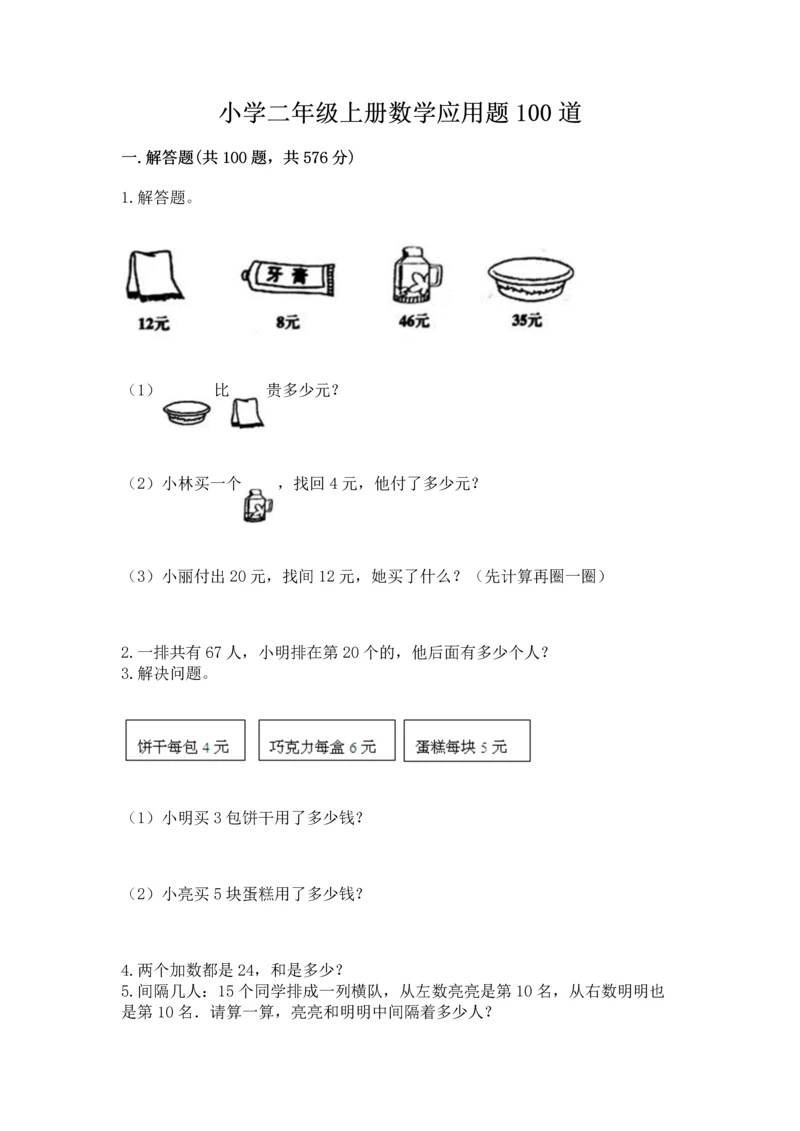 小学二年级上册数学应用题100道

一.解答题(共100题，共576分)

1.解答题。

牙膏

12元

8元

46元

35元

（1） 比 贵多少元?

（2）小林买一个 ，找回4元，他付了多少元?

（3）小丽付出20元，找回12元，她买了什么？（先计算再圈一圈）

2.一排共有67人，小明排在第20个的，他后面有多少个人?
3.解决问题。

饼干每包4元

巧克力每盒6元

蛋糕每块5元

（1）小明买3包饼干用了多少钱?

（2）小亮买5块蛋糕用了多少钱?

4.两个加数都是24，和是多少?
5.间隔几人：15个同学排成一列横队，从左数亮亮是第10名，从右数明明也是第10名．请算一算，亮亮和明明中间隔着多少人?